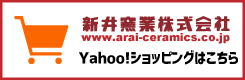 新井窯業株式会社
www.arai-ceramics.co.jp
Yahoo!ショッピングはこちら